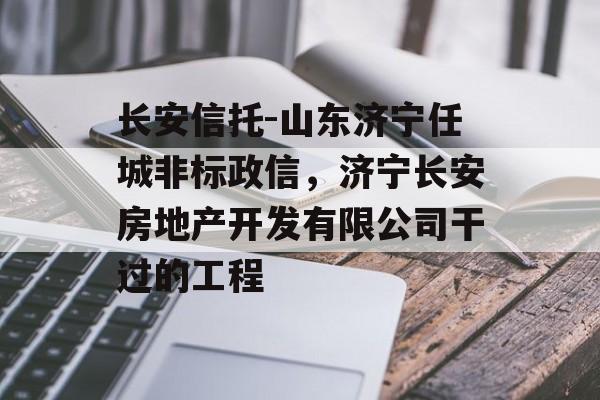 长安信托-山东济宁任城非标政信，济宁长安房地产开发有限公司干过的工程